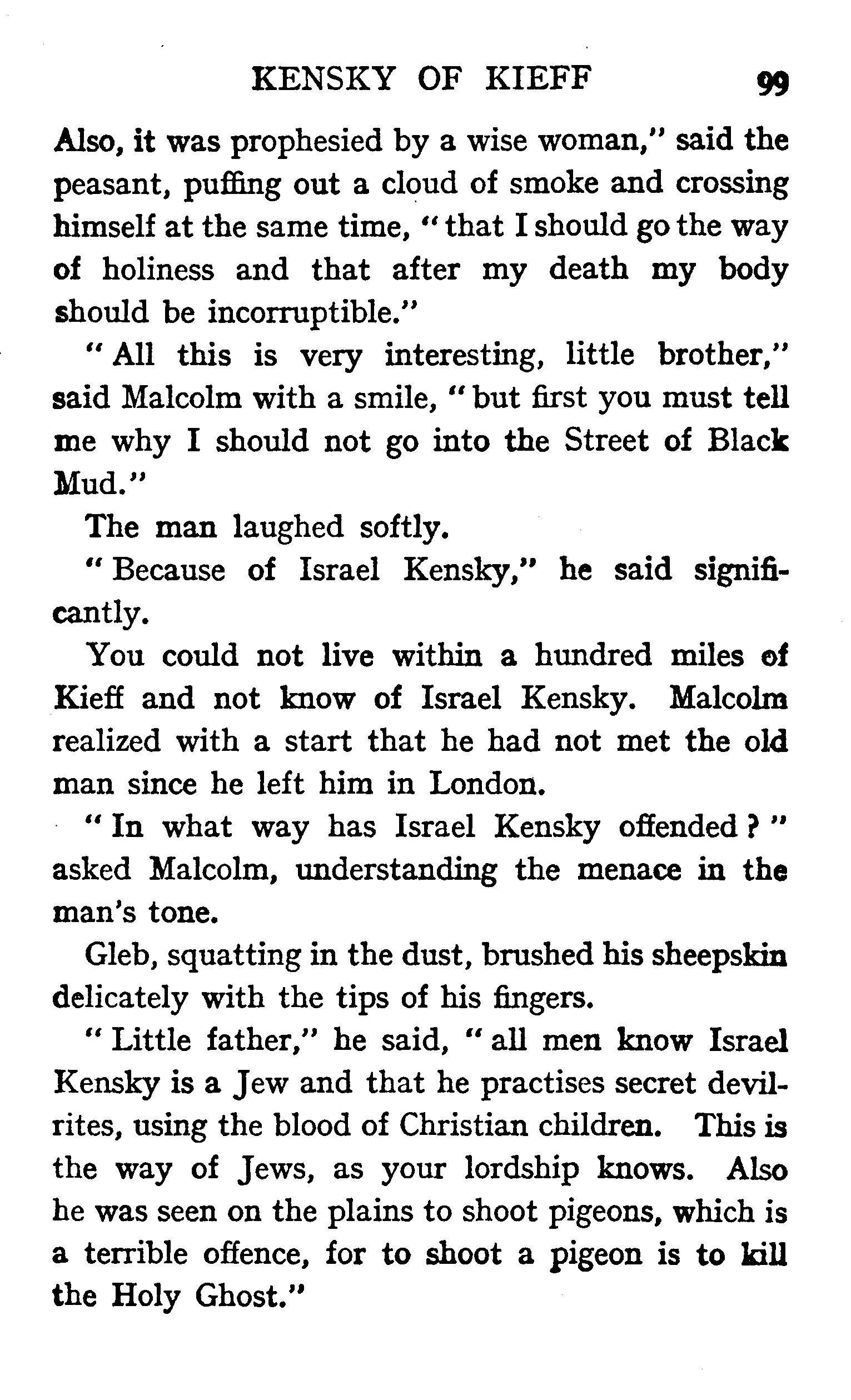 KENSKY OF KIEFF 99

Also, it was prophesied by a wise woman," said the peasant, puffing out a cloud of smoke and crossing himself at the same time, "that I should go the way of holiness and that after my death my body should be incorruptible."

"All this is very interesting, little brother," said Malcolm with a smile, "but first you must tell me why I should not go into the Street of Black Mud."

The man laughed softly.

"Because of Israel Kensky," he said significantly.

You could not live within a hundred miles of Kieff and not know of Israel Kensky. Malcolm realized with a start that he had not met the old man since he left him in London.

"In what way has Israel Kensky offended?" asked Malcolm, understanding the menace in the man's tone.

Gleb, squatting in the dust, brushed his sheepskin delicately with the tips of his fingers.

"Little father," he said, "all men know Israel Kensky is a Jew and that he practises secret devil-rites, using the blood of Christian children. This is the way of Jews, as your lordship knows. Also he was seen on the plains to shoot pigeons, which is a terrible offence, for to shoot a pigeon is to kill the Holy Ghost."